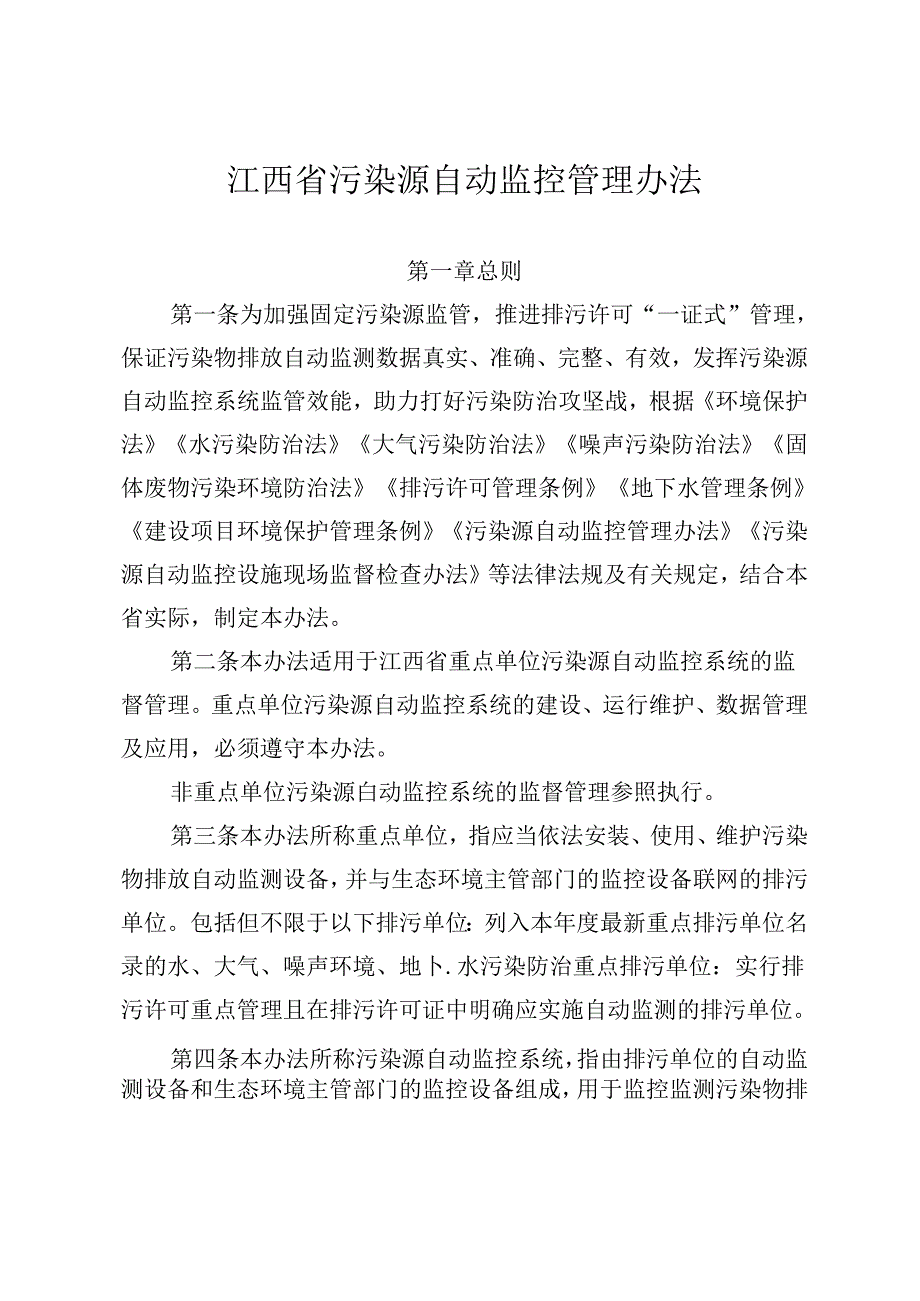 江西省污染源自动监控管理办法

第一章总则

第一条为加强固定污染源监管，推进排污许可“一证式”管理，保证污染物排放自动监测数据真实、准确、完整、有效，发挥污染源自动监控系统监管效能，助力打好污染防治攻坚战，根据《环境保护法》《水污染防治法》《大气污染防治法》《噪声污染防治法》《固体废物污染环境防治法》《排污许可管理条例》《地下水管理条例》《建设项目环境保护管理条例》《污染源自动监控管理办法》《污染源自动监控设施现场监督检查办法》等法律法规及有关规定，结合本省实际，制定本办法。

第二条本办法适用于江西省重点单位污染源自动监控系统的监督管理。重点单位污染源自动监控系统的建设、运行维护、数据管理及应用，必须遵守本办法。

非重点单位污染源自动监控系统的监督管理参照执行。

第三条本办法所称重点单位，指应当依法安装、使用、维护污染物排放自动监测设备，并与生态环境主管部门的监控设备联网的排污单位。包括但不限于以下排污单位：列入本年度最新重点排污单位名录的水、大气、噪声环境、地卜.水污染防治重点排污单位：实行排污许可重点管理且在排污许可证中明确应实施自动监测的排污单位。

第四条本办法所称污染源自动监控系统，指由排污单位的自动监测设备和生态环境主管部门的监控设备组成，用于监控监测污染物排